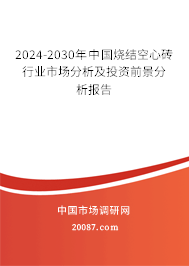 2024-2030年中国烧结空心砖行业市场分析及投资前景分析报告

中国市场调研网

20087.com